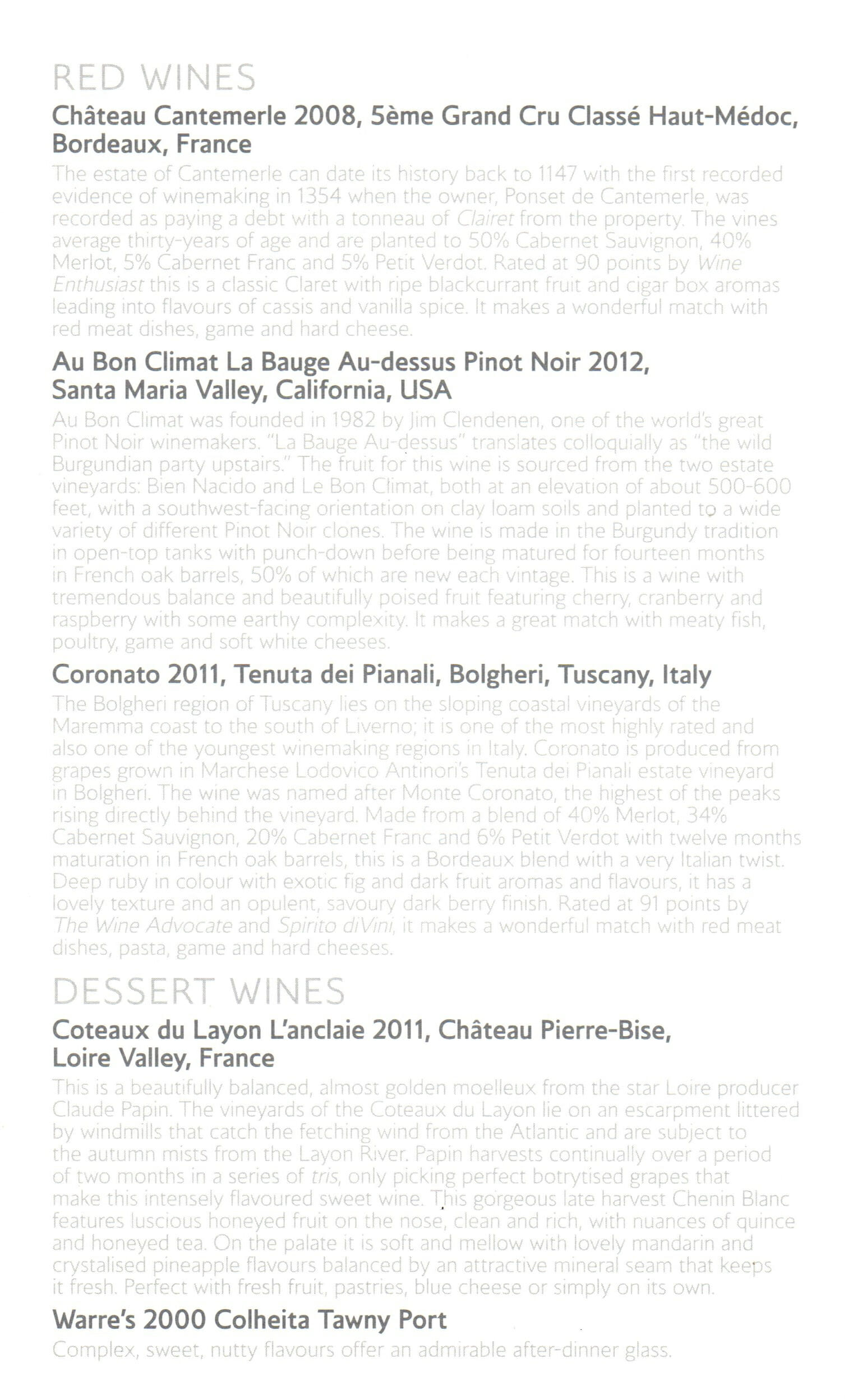 RED WINES

Château Cantemerle 2008, 5ème Grand Cru Classé Haut-Médoc, Bordeaux, France

The estate of Cantemerle can date its history back to 1147 with the first recorded evidence of winemaking in 1354 when the owner, Ponset de Cantemerle, was recorded as paying a debt with a tonneau of Clairet from the property. The vines average thirty-years of age and are planted to 50% Cabernet Sauvignon, 40% Merlot, 5% Cabernet Franc and 5% Petit Verdot. Rated at 90 points by Wine Enthusiast this is a classic Claret with ripe blackcurrant fruit and cigar box aromas leading into flavours of cassis and vanilla spice. It makes a wonderful match with red meat dishes, game and hard cheese.

Au Bon Climat La Bauge Au-dessus Pinot Noir 2012, Santa Maria Valley, California, USA

Au Bon Climat was founded in 1982 by Jim Clendenen, one of the world's great Pinot Noir winemakers. "La Bauge Au-dessus" translates colloquially as "the wild Burgundian party upstairs." The fruit for this wine is sourced from the two estate vineyards: Bien Nacido and Le Bon Climat, both at an elevation of about 500-600 feet, with a southwest-facing orientation on clay loam soils and planted to a wide variety of different Pinot Noir clones. The wine is made in the Burgundy tradition in open-top tanks with punch-down before being matured for fourteen months in French oak barrels, 50% of which are new each vintage. This is a wine with tremendous balance and beautifully poised fruit featuring cherry, cranberry and raspberry with some earthy complexity. It makes a great match with meaty fish, poultry, game and soft white cheeses.

Coronato 2011, Tenuta dei Pianali, Bolgheri, Tuscany, Italy

The Bolgheri region of Tuscany lies on the sloping coastal vineyards of the Maremma coast to the south of Liverno; it is one of the most highly rated and also one of the youngest winemaking regions in Italy. Coronato is produced from grapes grown in Marchese Lodovico Antinori's Tenuta dei Pianali estate vineyard in Bolgheri. The wine was named after Monte Coronato, the highest of the peaks rising directly behind the vineyard. Made from a blend of 40% Merlot, 34% Cabernet Sauvignon, 20% Cabernet Franc and 6% Petit Verdot with twelve months maturation in French oak barrels, this is a Bordeaux blend with a very Italian twist. Deep ruby in colour with exotic fig and dark fruit aromas and flavours, it has a lovely texture and an opulent, savoury dark berry finish. Rated at 91 points by The Wine Advocate and Spirito diVini, it makes a wonderful match with red meat dishes, pasta, game and hard cheeses.

DESSERT WINES

Coteaux du Layon L'anclaie 2011, Château Pierre-Bise, Loire Valley, France

This is a beautifully balanced, almost golden moelleux from the star Loire producer Claude Papin. The vineyards of the Coteaux du Layon lie on an escarpment littered by windmills that catch the fetching wind from the Atlantic and are subject to the autumn mists from the Layon River. Papin harvests continually over a period of two months in a series of tris, only picking perfect botrytised grapes that make this intensely flavoured sweet wine. This gorgeous late harvest Chenin Blanc features luscious honeyed fruit on the nose, clean and rich, with nuances of quince and honeyed tea. On the palate it is soft and mellow with lovely mandarin and crystalised pineapple flavours balanced by an attractive mineral seam that keeps it fresh. Perfect with fresh fruit, pastries, blue cheese or simply on its own.

Warre's 2000 Colheita Tawny Port

Complex, sweet, nutty flavours offer an admirable after-dinner glass.